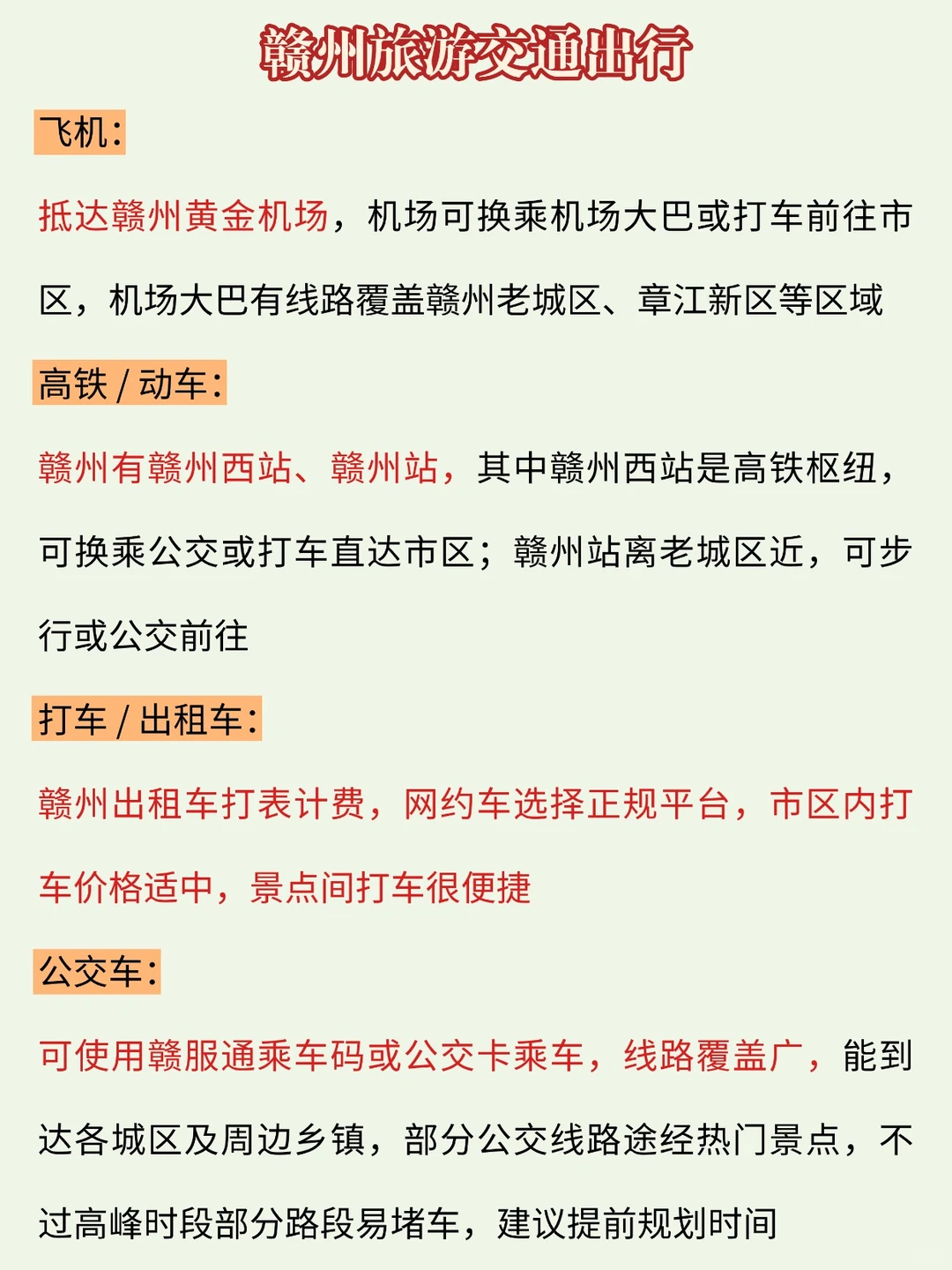 赣州旅游交通出行

飞机：

抵达赣州黄金机场，机场可换乘机场大巴或打车前往市区，机场大巴有线路覆盖赣州老城区、章江新区等区域

高铁 / 动车：

赣州有赣州西站、赣州站，其中赣州西站是高铁枢纽，可换乘公交或打车直达市区；赣州站离老城区近，可步行或公交前往

打车 / 出租车：

赣州出租车打表计费，网约车选择正规平台，市区内打车价格适中，景点间打车很便捷

公交车：

可使用赣服通乘车码或公交卡乘车，线路覆盖广，能到达各城区及周边乡镇，部分公交线路途经热门景点，不过高峰时段部分路段易堵车，建议提前规划时间